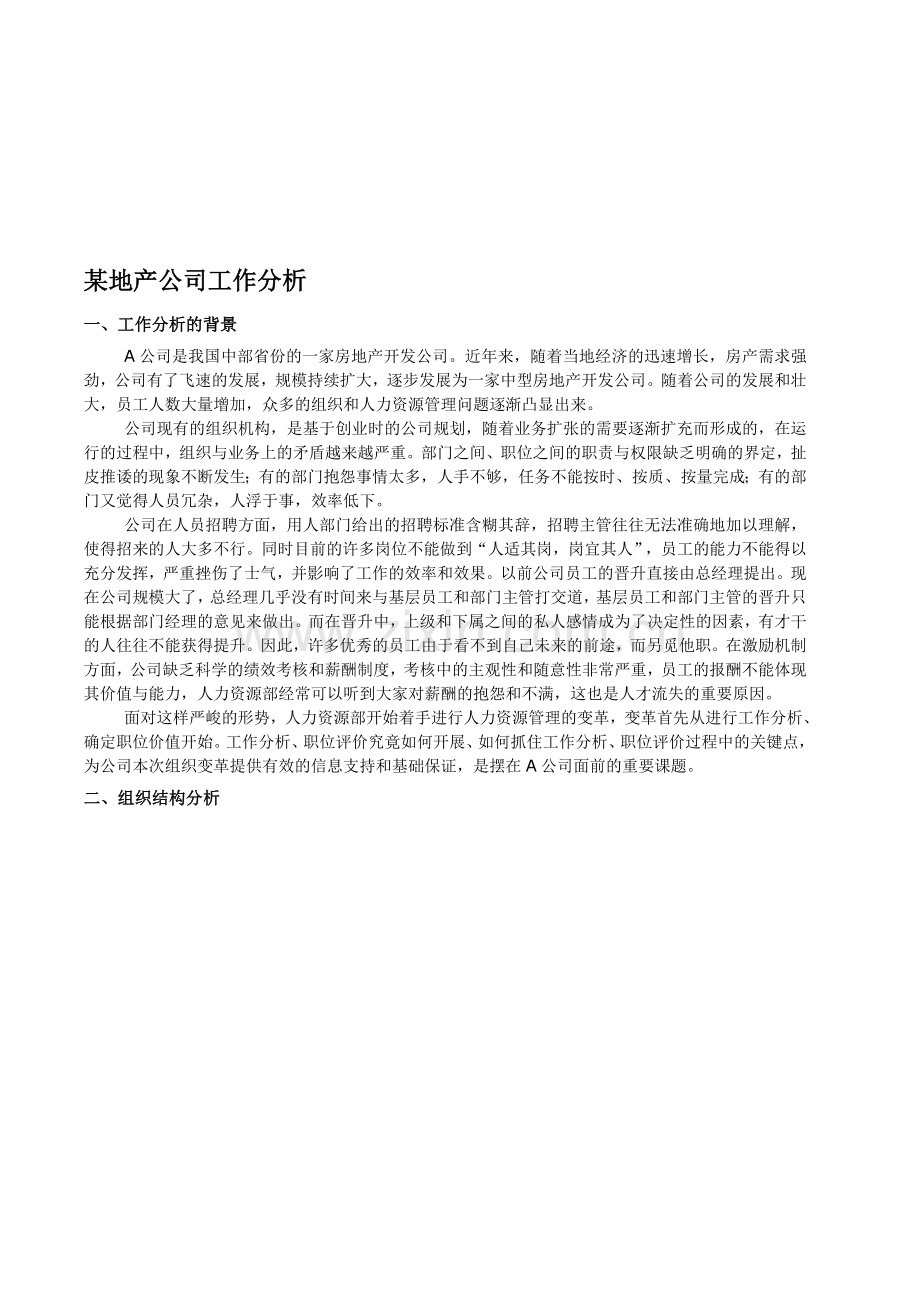 某地产公司工作分析

一、工作分析的背景

A 公司是我国中部省份的一家房地产开发公司。近年来，随着当地经济的迅速增长，房产需求强劲，公司有了飞速的发展，规模持续扩大，逐步发展为一家中型房地产开发公司。随着公司的发展和壮大，员工人数大量增加，众多的组织和人力资源管理问题逐渐凸显出来。

公司现有的组织机构，是基于创业时的公司规划，随着业务扩张的需要逐渐扩充而形成的，在运行的过程中，组织与业务上的矛盾越来越严重。部门之间、职位之间的职责与权限缺乏明确的界定，扯皮推诿的现象不断发生；有的部门抱怨事情太多，人手不够，任务不能按时、按质、按量完成；有的部门又觉得人员冗杂，人浮于事，效率低下。

公司在人员招聘方面，用人部门给出的招聘标准含糊其辞，招聘主管往往无法准确地加以理解，使得招来的人大多不行。同时目前的许多岗位不能做到“人适其岗，岗宜其人”，员工的能力不能得以充分发挥，严重挫伤了士气，并影响了工作的效率和效果。以前公司员工的晋升直接由总经理提出。现在公司规模大了，总经理几乎没有时间来与基层员工和部门主管打交道，基层员工和部门主管的晋升只能根据部门经理的意见来做出。而在晋升中，上级和下属之间的私人感情成为了决定性的因素，有才干的人往往不能获得提升。因此，许多优秀的员工由于看不到自己未来的前途，而另觅他职。在激励机制方面，公司缺乏科学的绩效考核和薪酬制度，考核中的主观性和随意性非常严重，员工的报酬不能体现其价值与能力，人力资源部经常可以听到大家对薪酬的抱怨和不满，这也是人才流失的重要原因。

面对这样严峻的形势，人力资源部开始着手进行人力资源管理的变革，变革首先从进行工作分析、确定职位价值开始。工作分析、职位评价究竟如何开展、如何抓住工作分析、职位评价过程中的关键点，为公司本次组织变革提供有效的信息支持和基础保证，是摆在 A 公司面前的重要课题。

二、组织结构分析